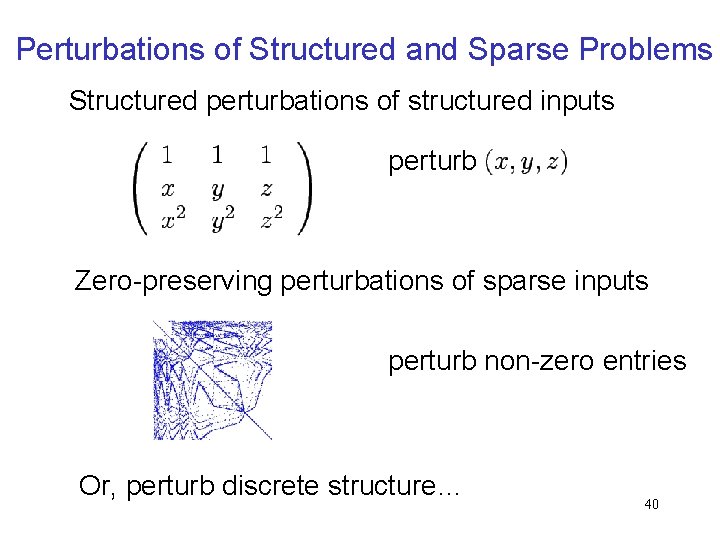 Perturbations of Structured and Sparse Problems

Structured perturbations of structured inputs

$\begin{pmatrix} 1 & 1 & 1 \\ x & y & z \\ x^2 & y^2 & z^2 \end{pmatrix}$

perturb $(x, y, z)$

Zero-preserving perturbations of sparse inputs

perturb non-zero entries

Or, perturb discrete structure…

40